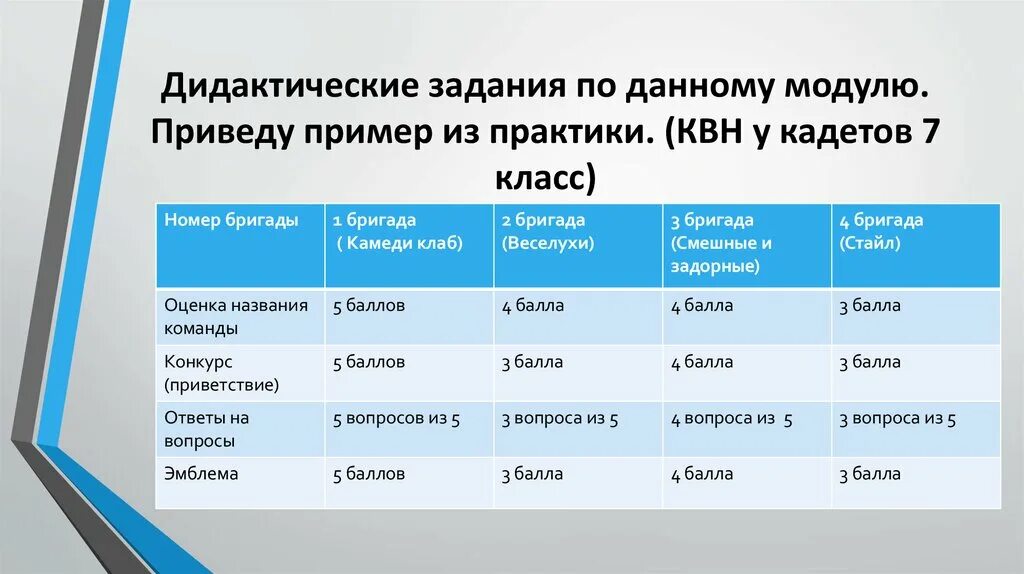 Дидактические задания по данному модулю. Приведу пример из практики. (КВН у кадетов 7 класс)

| Номер бригады | 1 бригада ( Камеди клаб) | 2 бригада (Веселухи) | 3 бригада (Смешные и задорные) | 4 бригада (Стайл) |
|---|---|---|---|---|
| Оценка названия команды | 5 баллов | 4 балла | 4 балла | 3 балла |
| Конкурс (приветствие) | 5 баллов | 3 балла | 4 балла | 3 балла |
| Ответы на вопросы | 5 вопросов из 5 | 3 вопроса из 5 | 4 вопроса из 5 | 3 вопроса из 5 |
| Эмблема | 5 баллов | 3 балла | 4 балла | 3 балла |